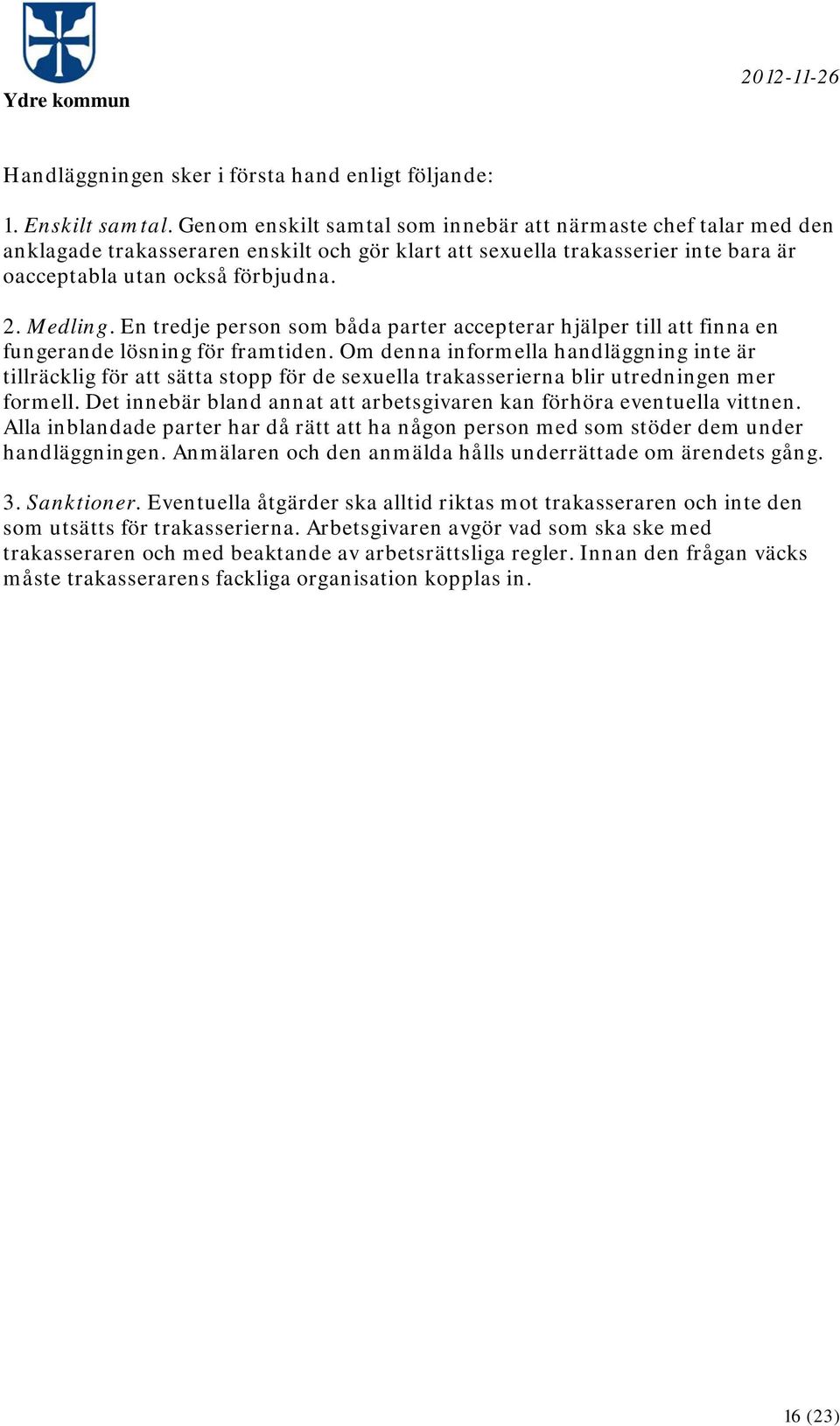 Ydre kommun

2012-11-26

Handläggningen sker i första hand enligt följande:

1. Enskilt samtal. Genom enskilt samtal som innebär att närmaste chef talar med den anklagade trakasseraren enskilt och gör klart att sexuella trakasserier inte bara är oacceptabla utan också förbjudna.

2. Medling. En tredje person som båda parter accepterar hjälper till att finna en fungerande lösning för framtiden. Om denna informella handläggning inte är tillräcklig för att sätta stopp för de sexuella trakasserierna blir utredningen mer formell. Det innebär bland annat att arbetsgivaren kan förhöra eventuella vittnen. Alla inblandade parter har då rätt att ha någon person med som stöder dem under handläggningen. Anmälaren och den anmälda hålls underrättade om ärendets gång.

3. Sanktioner. Eventuella åtgärder ska alltid riktas mot trakasseraren och inte den som utsätts för trakasserierna. Arbetsgivaren avgör vad som ska ske med trakasseraren och med beaktande av arbetsrättsliga regler. Innan den frågan väcks måste trakasserarens fackliga organisation kopplas in.

16 (23)